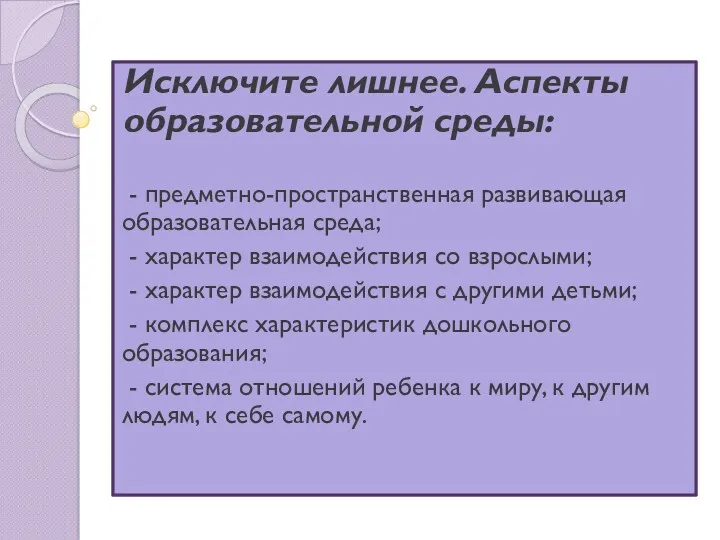 Исключите лишнее. Аспекты образовательной среды:

- предметно-пространственная развивающая образовательная среда;

- характер взаимодействия со взрослыми;

- характер взаимодействия с другими детьми;

- комплекс характеристик дошкольного образования;

- система отношений ребенка к миру, к другим людям, к себе самому.